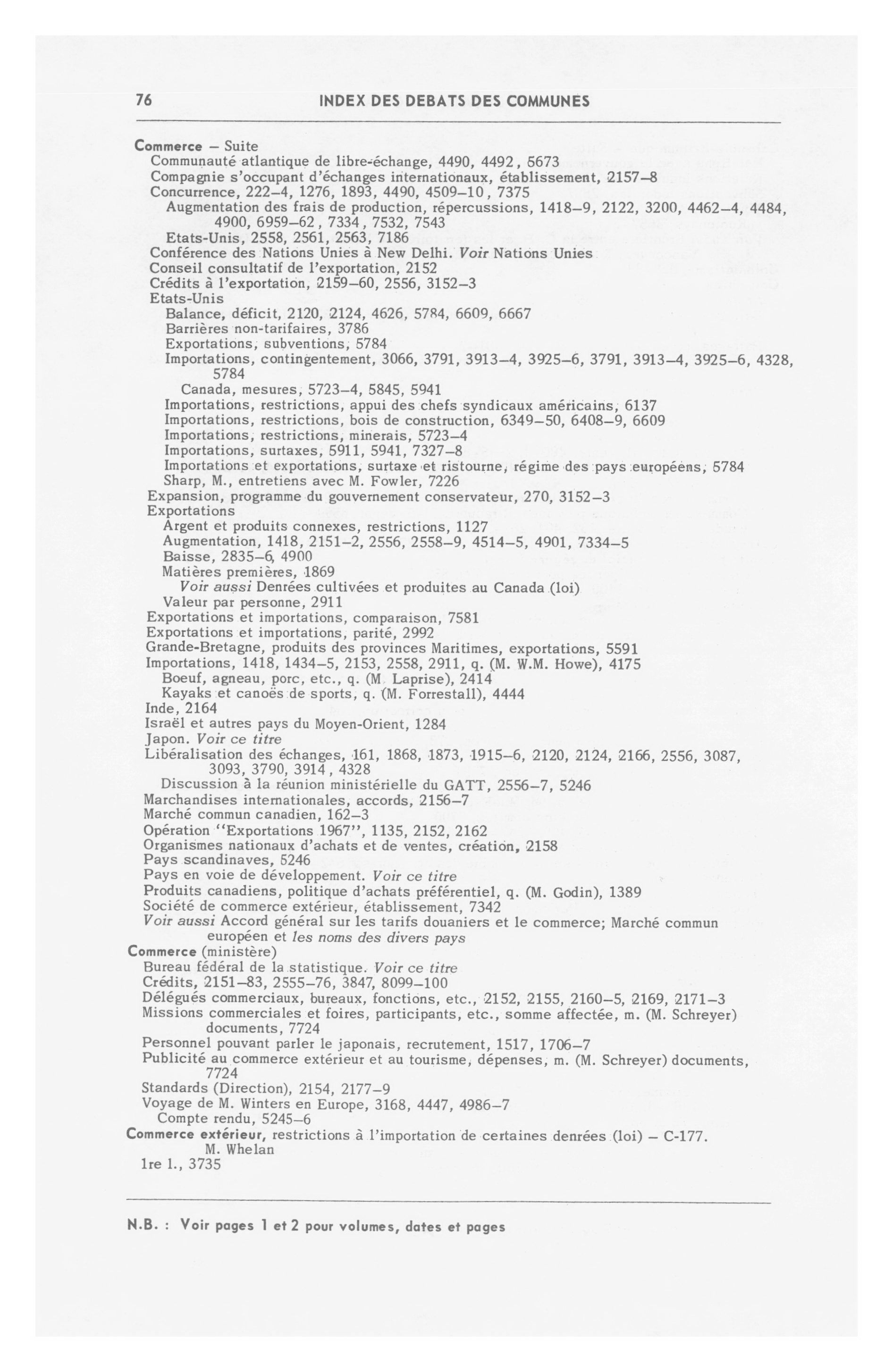 76 INDEX DES DEBATS DES COMMUNES

Commerce – Suite
Communauté atlantique de libre-échange, 4490, 4492, 5673
Compagnie s'occupant d'échanges internationaux, établissement, 2157–8
Concurrence, 222–4, 1276, 1893, 4490, 4509–10, 7375
Augmentation des frais de production, répercussions, 1418–9, 2122, 3200, 4462–4, 4484, 4900, 6959–62, 7334, 7532, 7543
Etats-Unis, 2558, 2561, 2563, 7186
Conférence des Nations Unies à New Delhi. Voir Nations Unies
Conseil consultatif de l'exportation, 2152
Crédits à l'exportation, 2159–60, 2556, 3152–3
Etats-Unis
Balance, déficit, 2120, 2124, 4626, 5784, 6609, 6667
Barrières non-tarifaires, 3786
Exportations, subventions, 5784
Importations, contingentement, 3066, 3791, 3913–4, 3925–6, 3791, 3913–4, 3925–6, 4328, 5784
Canada, mesures, 5723–4, 5845, 5941
Importations, restrictions, appui des chefs syndicaux américains, 6137
Importations, restrictions, bois de construction, 6349–50, 6408–9, 6609
Importations, restrictions, minerais, 5723–4
Importations, surtaxes, 5911, 5941, 7327–8
Importations et exportations, surtaxe et ristourne, régime des pays européens, 5784
Sharp, M., entretiens avec M. Fowler, 7226
Expansion, programme du gouvernement conservateur, 270, 3152–3
Exportations
Argent et produits connexes, restrictions, 1127
Augmentation, 1418, 2151–2, 2556, 2558–9, 4514–5, 4901, 7334–5
Baisse, 2835–6, 4900
Matières premières, 1869
Voir aussi Denrées cultivées et produites au Canada (loi)
Valeur par personne, 2911
Exportations et importations, comparaison, 7581
Exportations et importations, parité, 2992
Grande-Bretagne, produits des provinces Maritimes, exportations, 5591
Importations, 1418, 1434–5, 2153, 2558, 2911, q. (M. W.M. Howe), 4175
Boeuf, agneau, porc, etc., q. (M. Laprise), 2414
Kayaks et canoës de sports, q. (M. Forrestall), 4444
Inde, 2164
Israël et autres pays du Moyen-Orient, 1284
Japon. Voir ce titre
Libéralisation des échanges, 161, 1868, 1873, 1915–6, 2120, 2124, 2166, 2556, 3087, 3093, 3790, 3914, 4328
Discussion à la réunion ministérielle du GATT, 2556–7, 5246
Marchandises internationales, accords, 2156–7
Marché commun canadien, 162–3
Opération "Exportations 1967", 1135, 2152, 2162
Organismes nationaux d'achats et de ventes, création, 2158
Pays scandinaves, 5246
Pays en voie de développement. Voir ce titre
Produits canadiens, politique d'achats préférentiel, q. (M. Godin), 1389
Société de commerce extérieur, établissement, 7342
Voir aussi Accord général sur les tarifs douaniers et le commerce; Marché commun européen et les noms des divers pays
Commerce (ministère)
Bureau fédéral de la statistique. Voir ce titre
Crédits, 2151–83, 2555–76, 3847, 8099–100
Délégués commerciaux, bureaux, fonctions, etc., 2152, 2155, 2160–5, 2169, 2171–3
Missions commerciales et foires, participants, etc., somme affectée, m. (M. Schreyer) documents, 7724
Personnel pouvant parler le japonais, recrutement, 1517, 1706–7
Publicité au commerce extérieur et au tourisme, dépenses, m. (M. Schreyer) documents, 7724
Standards (Direction), 2154, 2177–9
Voyage de M. Winters en Europe, 3168, 4447, 4986–7
Compte rendu, 5245–6
Commerce extérieur, restrictions à l'importation de certaines denrées (loi) – C-177. M. Whelan
1re l., 3735

N.B. : Voir pages 1 et 2 pour volumes, dates et pages